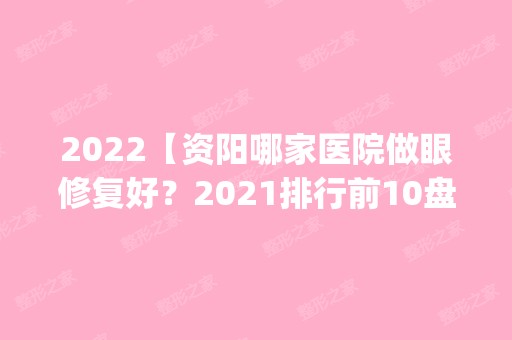 2022【资阳哪家医院做眼修复好？2021排行前10盘

整形之家